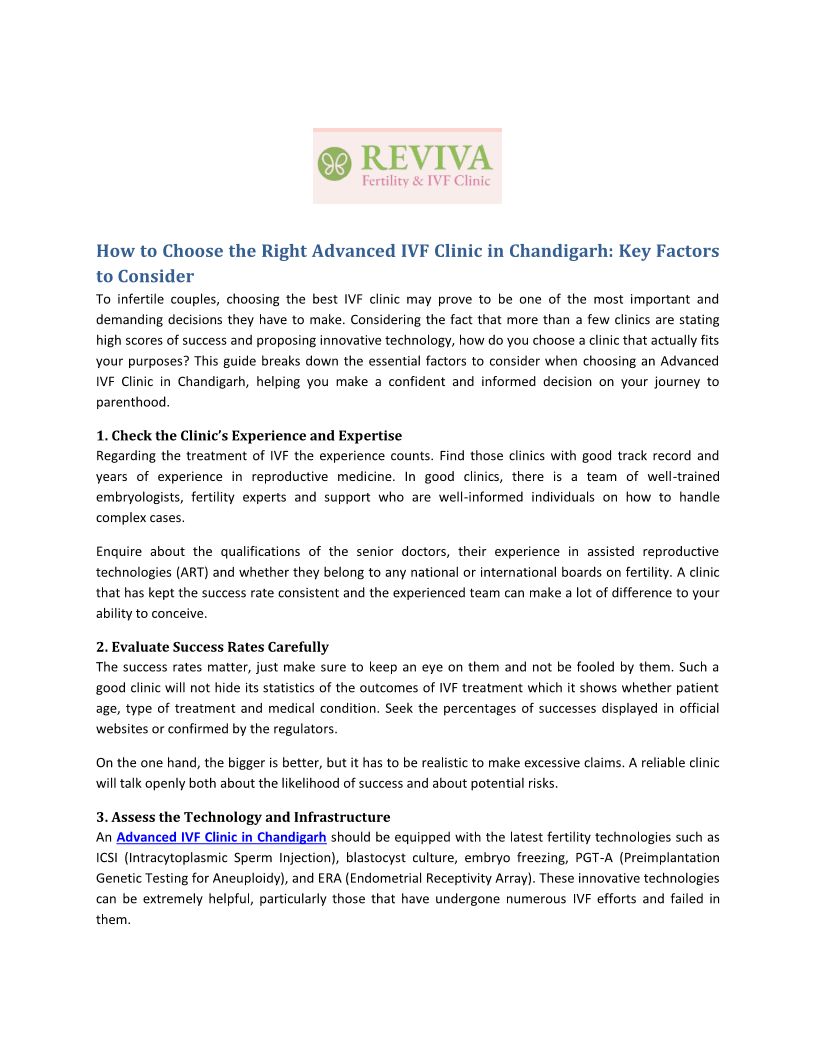 REVIVA
Fertility & IVF Clinic

How to Choose the Right Advanced IVF Clinic in Chandigarh: Key Factors to Consider
To infertile couples, choosing the best IVF clinic may prove to be one of the most important and demanding decisions they have to make. Considering the fact that more than a few clinics are stating high scores of success and proposing innovative technology, how do you choose a clinic that actually fits your purposes? This guide breaks down the essential factors to consider when choosing an Advanced IVF Clinic in Chandigarh, helping you make a confident and informed decision on your journey to parenthood.

1. Check the Clinic's Experience and Expertise
Regarding the treatment of IVF the experience counts. Find those clinics with good track record and years of experience in reproductive medicine. In good clinics, there is a team of well-trained embryologists, fertility experts and support who are well-informed individuals on how to handle complex cases.

Enquire about the qualifications of the senior doctors, their experience in assisted reproductive technologies (ART) and whether they belong to any national or international boards on fertility. A clinic that has kept the success rate consistent and the experienced team can make a lot of difference to your ability to conceive.

2. Evaluate Success Rates Carefully
The success rates matter, just make sure to keep an eye on them and not be fooled by them. Such a good clinic will not hide its statistics of the outcomes of IVF treatment which it shows whether patient age, type of treatment and medical condition. Seek the percentages of successes displayed in official websites or confirmed by the regulators.

On the one hand, the bigger is better, but it has to be realistic to make excessive claims. A reliable clinic will talk openly both about the likelihood of success and about potential risks.

3. Assess the Technology and Infrastructure
An Advanced IVF Clinic in Chandigarh should be equipped with the latest fertility technologies such as ICSI (Intracytoplasmic Sperm Injection), blastocyst culture, embryo freezing, PGT-A (Preimplantation Genetic Testing for Aneuploidy), and ERA (Endometrial Receptivity Array). These innovative technologies can be extremely helpful, particularly those that have undergone numerous IVF efforts and failed in them.